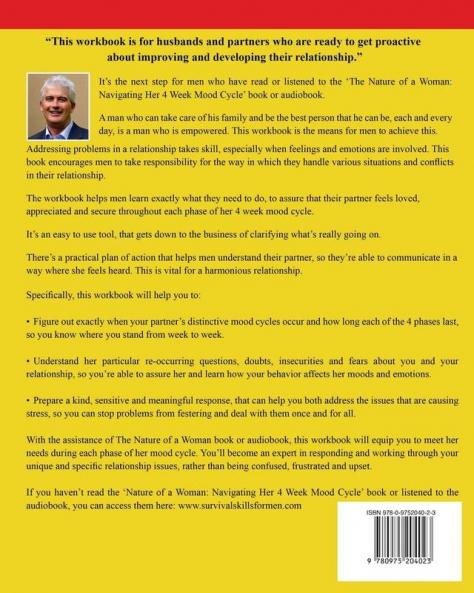 "This workbook is for husbands and partners who are ready to get proactive about improving and developing their relationship."

It's the next step for men who have read or listened to the 'The Nature of a Woman: Navigating Her 4 Week Mood Cycle' book or audiobook.

A man who can take care of his family and be the best person that he can be, each and every day, is a man who is empowered. This workbook is the means for men to achieve this.

Addressing problems in a relationship takes skill, especially when feelings and emotions are involved. This book encourages men to take responsibility for the way in which they handle various situations and conflicts in their relationship.

The workbook helps men learn exactly what they need to do, to assure that their partner feels loved, appreciated and secure throughout each phase of her 4 week mood cycle.

It's an easy to use tool, that gets down to the business of clarifying what's really going on.

There's a practical plan of action that helps men understand their partner, so they're able to communicate in a way where she feels heard. This is vital for a harmonious relationship.

Specifically, this workbook will help you to:

• Figure out exactly when your partner's distinctive mood cycles occur and how long each of the 4 phases last, so you know where you stand from week to week.

• Understand her particular re-occurring questions, doubts, insecurities and fears about you and your relationship, so you're able to assure her and learn how your behavior affects her moods and emotions.

• Prepare a kind, sensitive and meaningful response, that can help you both address the issues that are causing stress, so you can stop problems from festering and deal with them once and for all.

With the assistance of The Nature of a Woman book or audiobook, this workbook will equip you to meet her needs during each phase of her mood cycle. You'll become an expert in responding and working through your unique and specific relationship issues, rather than being confused, frustrated and upset.

If you haven't read the 'Nature of a Woman: Navigating Her 4 Week Mood Cycle' book or listened to the audiobook, you can access them here: www.survivalskillsformen.com

ISBN 978-0-9752040-2-3

9 780975 204023